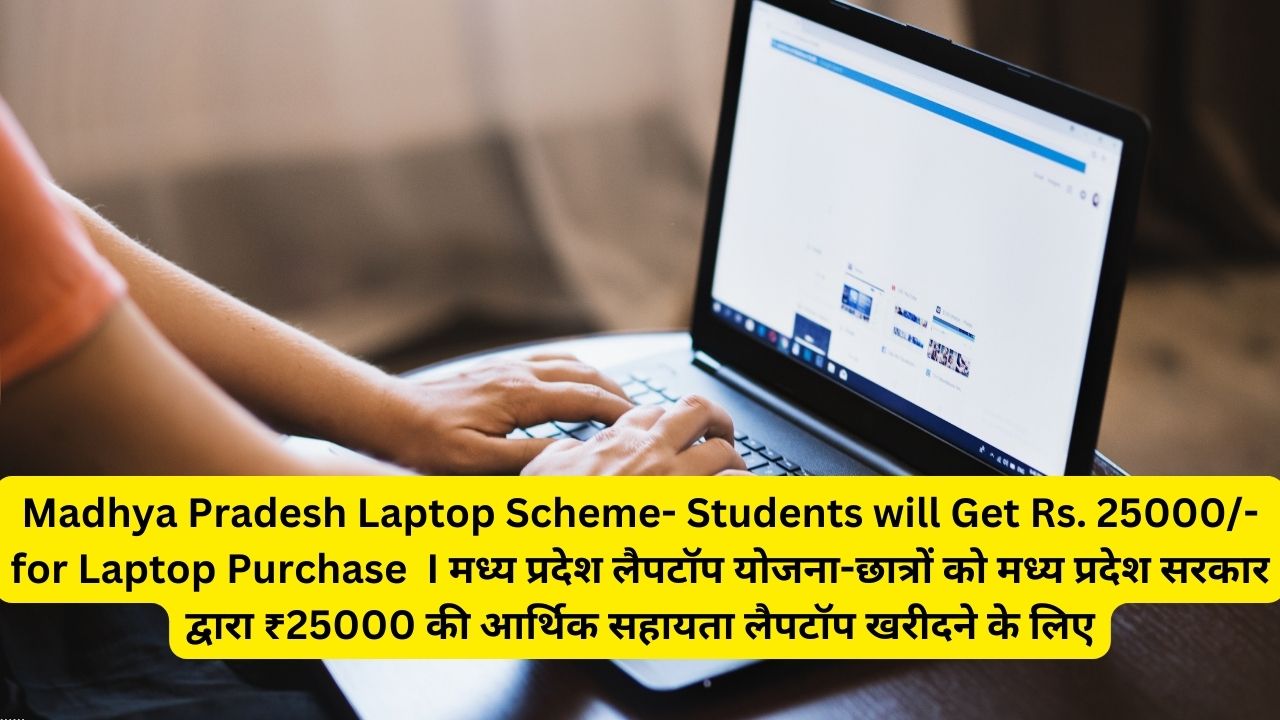 Madhya Pradesh Laptop Scheme- Students will Get Rs. 25000/- for Laptop Purchase I मध्य प्रदेश लैपटॉप योजना-छात्रों को मध्य प्रदेश सरकार द्वारा ₹25000 की आर्थिक सहायता लैपटॉप खरीदने के लिए